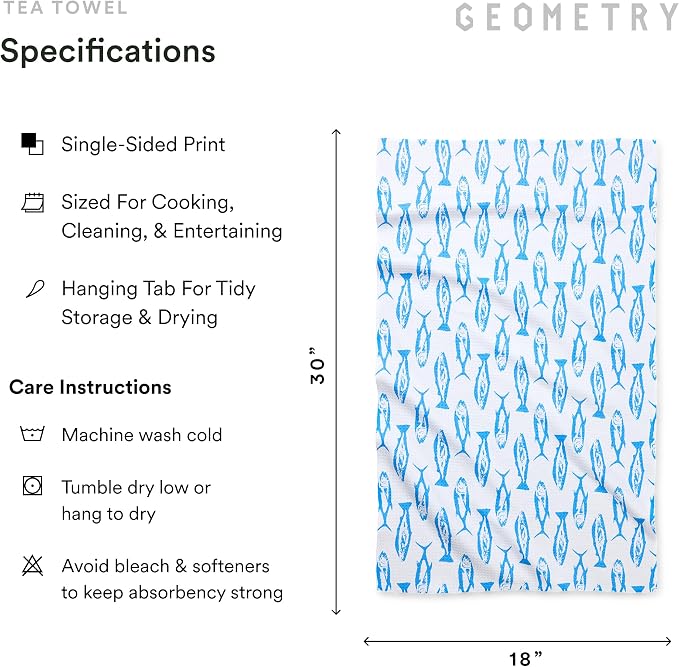 TEA TOWEL

GEOMETRY

Specifications

Single-Sided Print

Sized For Cooking, Cleaning, & Entertaining

Hanging Tab For Tidy Storage & Drying

Care Instructions

Machine wash cold

Tumble dry low or hang to dry

Avoid bleach & softeners to keep absorbency strong

30”

18”